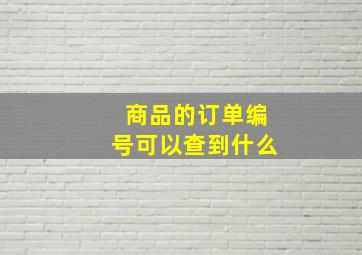 商品的订单编号可以查到什么